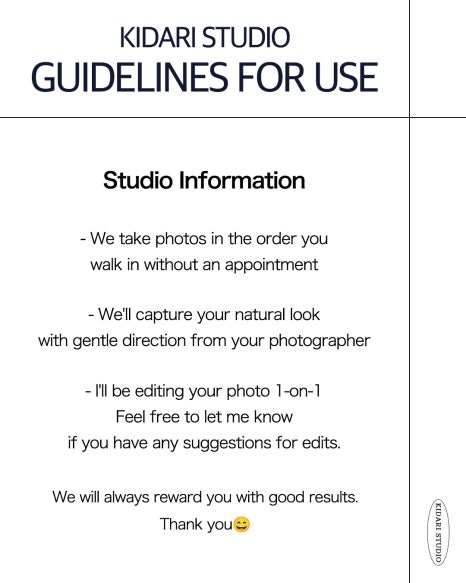 KIDARI STUDIO
GUIDELINES FOR USE

Studio Information

- We take photos in the order you walk in without an appointment

- We'll capture your natural look with gentle direction from your photographer

- I'll be editing your photo 1-on-1
Feel free to let me know if you have any suggestions for edits.

We will always reward you with good results.
Thank you😄

KIDARI STUDIO